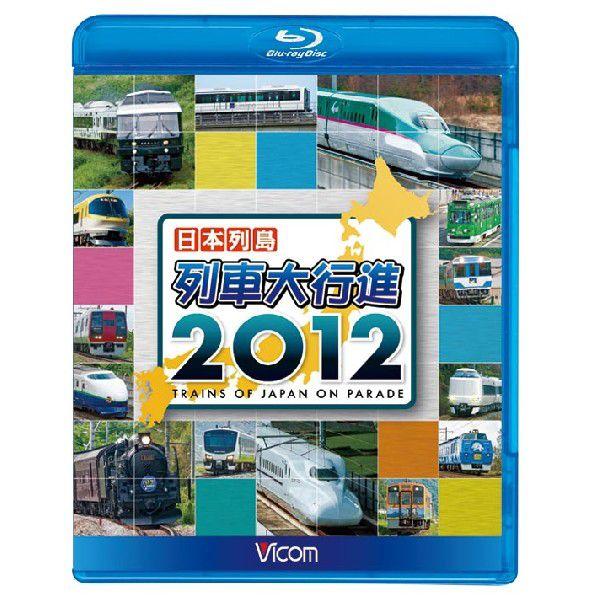 Blu-ray Disc

日本列島
列車大行進
2012
TRAINS OF JAPAN ON PARADE

Vicom